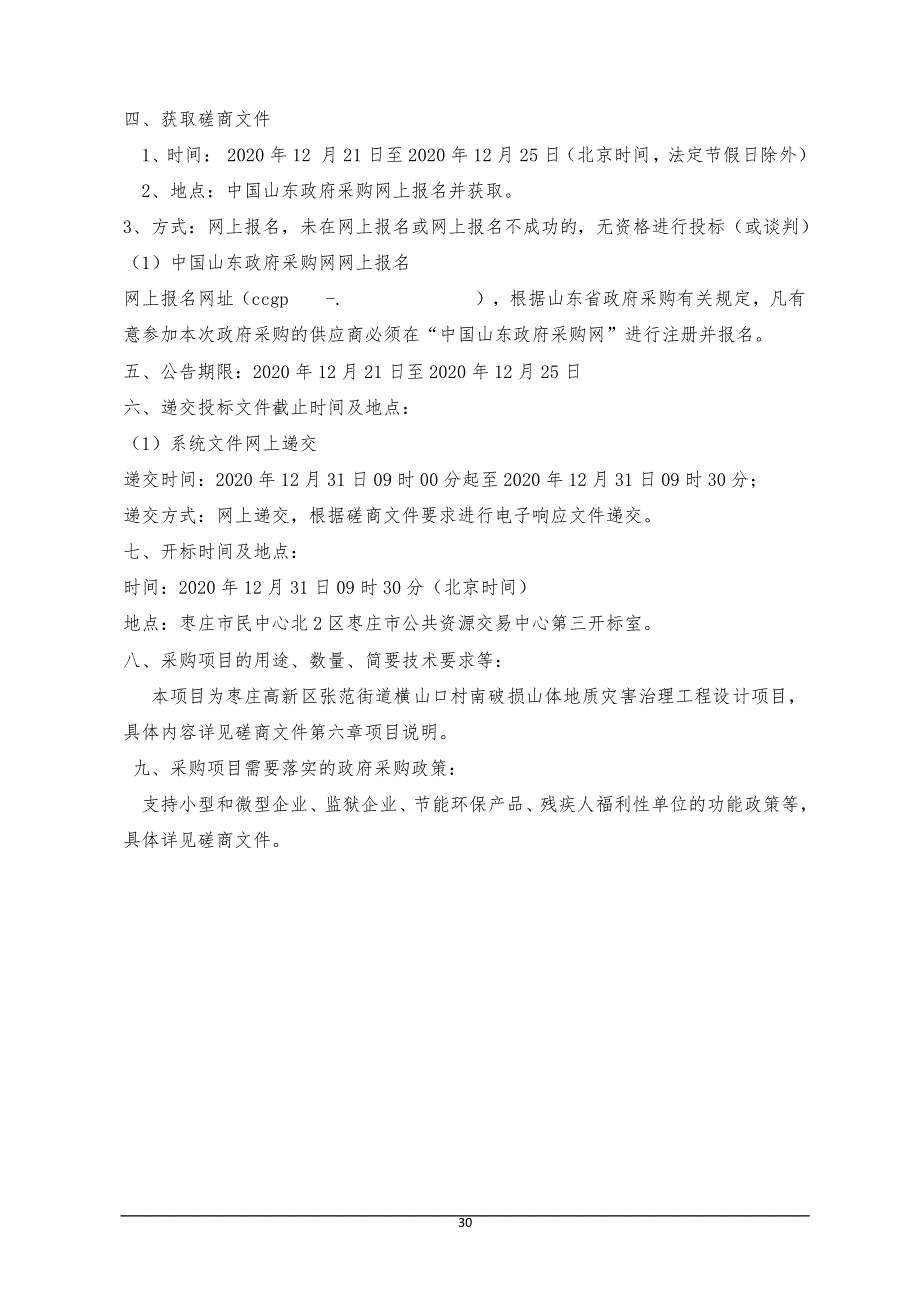 四、获取磋商文件

1、时间：2020 年 12 月 21 日至 2020 年 12 月 25 日（北京时间，法定节假日除外）

2、地点：中国山东政府采购网上报名并获取。

3、方式：网上报名，未在网上报名或网上报名不成功的，无资格进行投标（或谈判）

（1）中国山东政府采购网网上报名

网上报名网址（ccgp -. ），根据山东省政府采购有关规定，凡有意参加本次政府采购的供应商必须在“中国山东政府采购网”进行注册并报名。

五、公告期限：2020 年 12 月 21 日至 2020 年 12 月 25 日

六、递交投标文件截止时间及地点：

（1）系统文件网上递交

递交时间：2020 年 12 月 31 日 09 时 00 分起至 2020 年 12 月 31 日 09 时 30 分；

递交方式：网上递交，根据磋商文件要求进行电子响应文件递交。

七、开标时间及地点：

时间：2020 年 12 月 31 日 09 时 30 分（北京时间）

地点：枣庄市民中心北 2 区枣庄市公共资源交易中心第三开标室。

八、采购项目的用途、数量、简要技术要求等：

本项目为枣庄高新区张范街道横山口村南破损山体地质灾害治理工程设计项目，具体内容详见磋商文件第六章项目说明。

九、采购项目需要落实的政府采购政策：

支持小型和微型企业、监狱企业、节能环保产品、残疾人福利性单位的功能政策等，具体详见磋商文件。

30